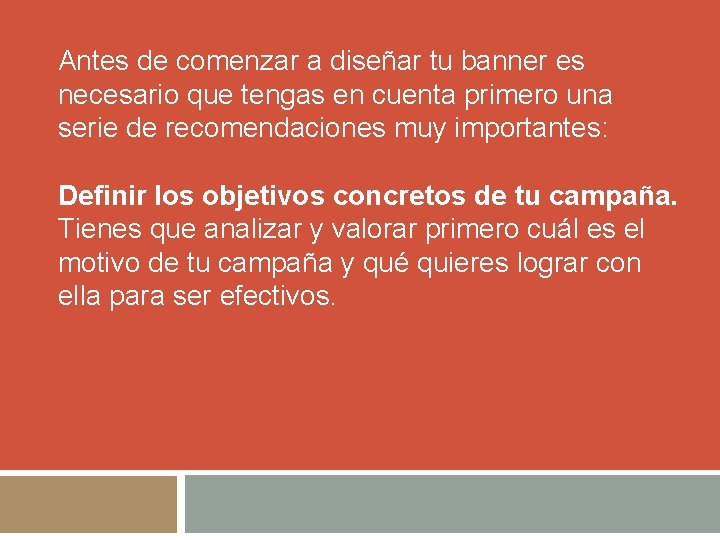 Antes de comenzar a diseñar tu banner es necesario que tengas en cuenta primero una serie de recomendaciones muy importantes:

Definir los objetivos concretos de tu campaña. Tienes que analizar y valorar primero cuál es el motivo de tu campaña y qué quieres lograr con ella para ser efectivos.